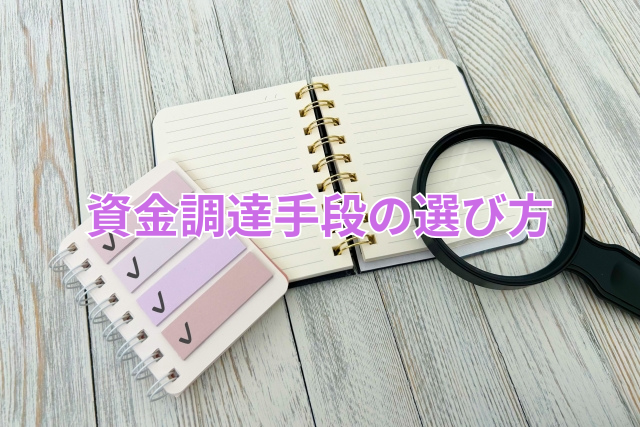 資金調達手段の選び方